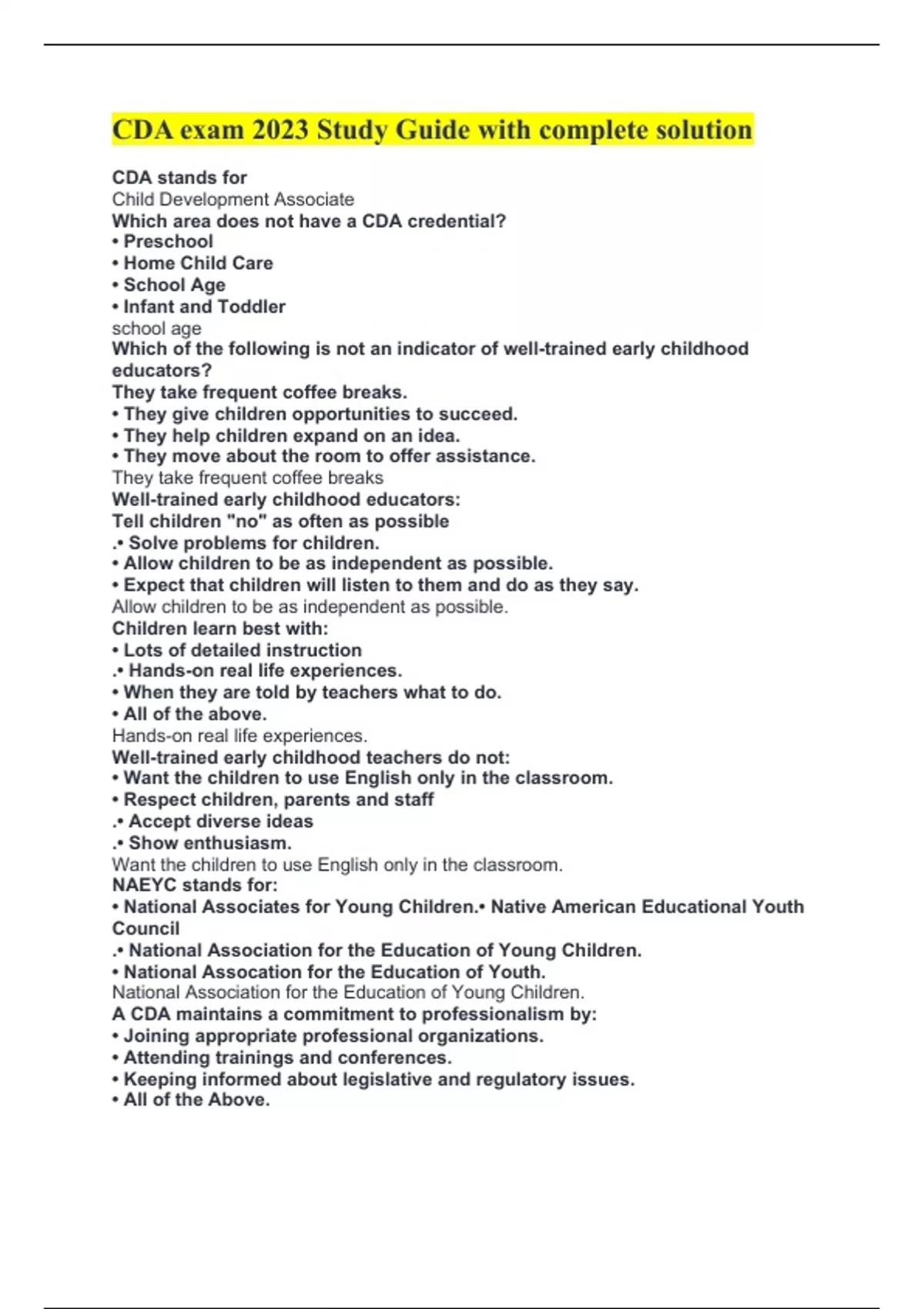 CDA exam 2023 Study Guide with complete solution

CDA stands for
Child Development Associate
Which area does not have a CDA credential?
• Preschool
• Home Child Care
• School Age
• Infant and Toddler
school age
Which of the following is not an indicator of well-trained early childhood educators?
They take frequent coffee breaks.
• They give children opportunities to succeed.
• They help children expand on an idea.
• They move about the room to offer assistance.
They take frequent coffee breaks
Well-trained early childhood educators:
Tell children "no" as often as possible
.• Solve problems for children.
• Allow children to be as independent as possible.
• Expect that children will listen to them and do as they say.
Allow children to be as independent as possible.
Children learn best with:
• Lots of detailed instruction
.• Hands-on real life experiences.
• When they are told by teachers what to do.
• All of the above.
Hands-on real life experiences.
Well-trained early childhood teachers do not:
• Want the children to use English only in the classroom.
• Respect children, parents and staff
.• Accept diverse ideas
.• Show enthusiasm.
Want the children to use English only in the classroom.
NAEYC stands for:
• National Associates for Young Children.• Native American Educational Youth Council
.• National Association for the Education of Young Children.
• National Assocation for the Education of Youth.
National Association for the Education of Young Children.
A CDA maintains a commitment to professionalism by:
• Joining appropriate professional organizations.
• Attending trainings and conferences.
• Keeping informed about legislative and regulatory issues.
• All of the Above.